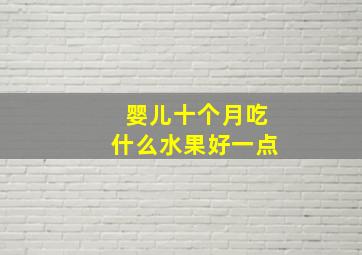 婴儿十个月吃
什么水果好一点